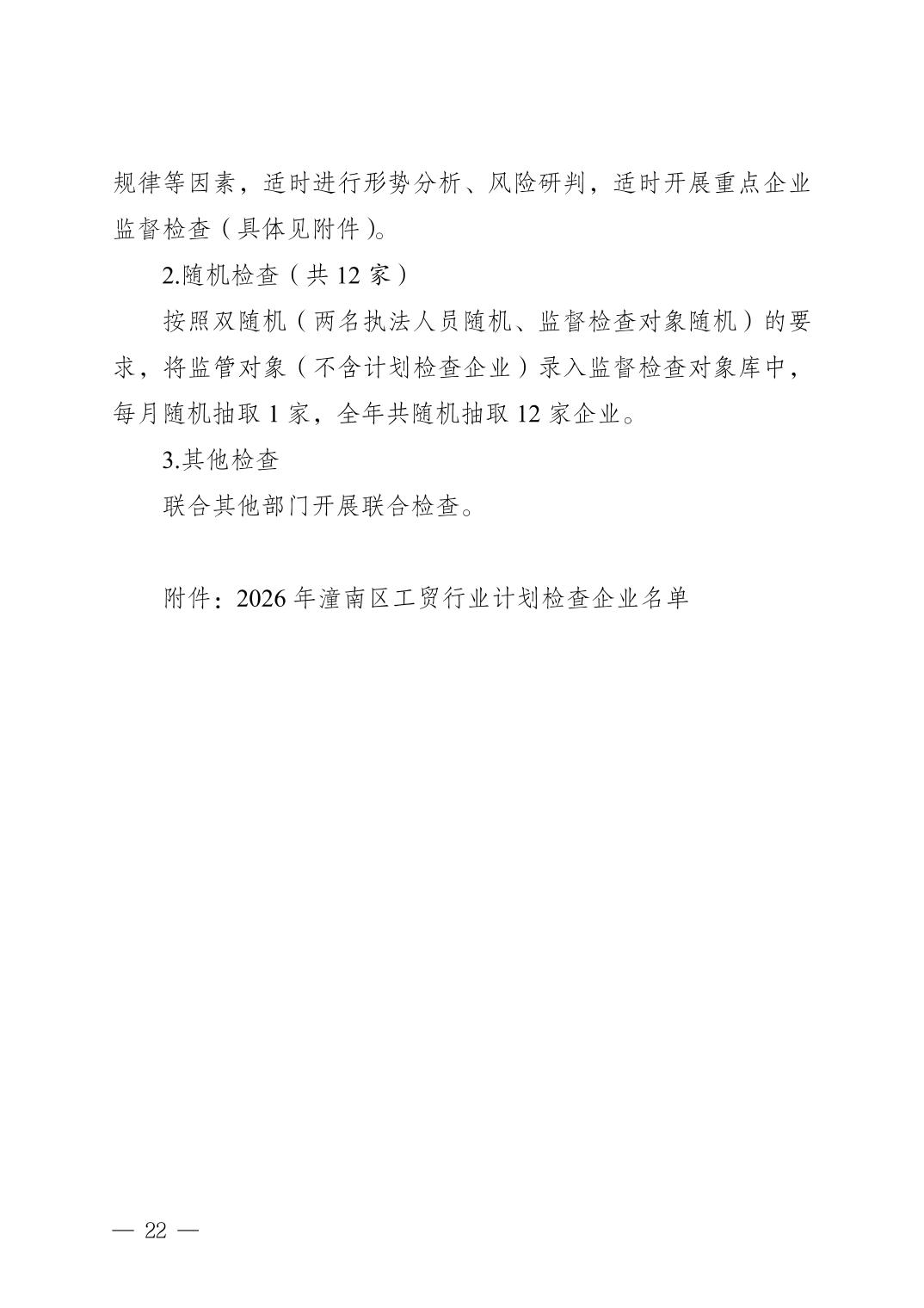 规律等因素，适时进行形势分析、风险研判，适时开展重点企业监督检查（具体见附件）。

2.随机检查（共 12 家）

按照双随机（两名执法人员随机、监督检查对象随机）的要求，将监管对象（不含计划检查企业）录入监督检查对象库中，每月随机抽取 1 家，全年共随机抽取 12 家企业。

3.其他检查

联合其他部门开展联合检查。

附件：2026 年潼南区工贸行业计划检查企业名单

— 22 —